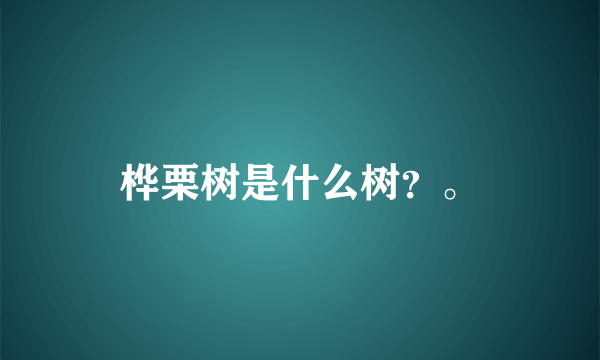 桦栗树是什么树？。